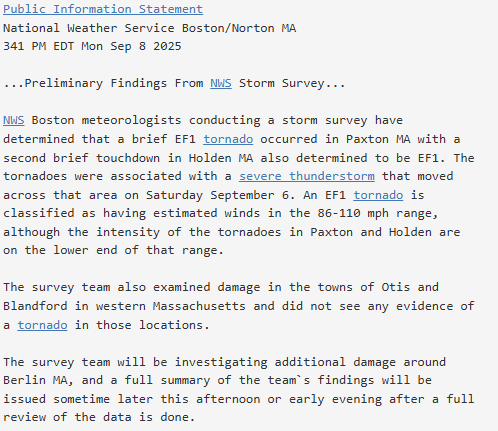 Public Information Statement
National Weather Service Boston/Norton MA
341 PM EDT Mon Sep 8 2025

...Preliminary Findings From NWS Storm Survey...

NWS Boston meteorologists conducting a storm survey have determined that a brief EF1 tornado occurred in Paxton MA with a second brief touchdown in Holden MA also determined to be EF1. The tornadoes were associated with a severe thunderstorm that moved across that area on Saturday September 6. An EF1 tornado is classified as having estimated winds in the 86-110 mph range, although the intensity of the tornadoes in Paxton and Holden are on the lower end of that range.

The survey team also examined damage in the towns of Otis and Blandford in western Massachusetts and did not see any evidence of a tornado in those locations.

The survey team will be investigating additional damage around Berlin MA, and a full summary of the team`s findings will be issued sometime later this afternoon or early evening after a full review of the data is done.